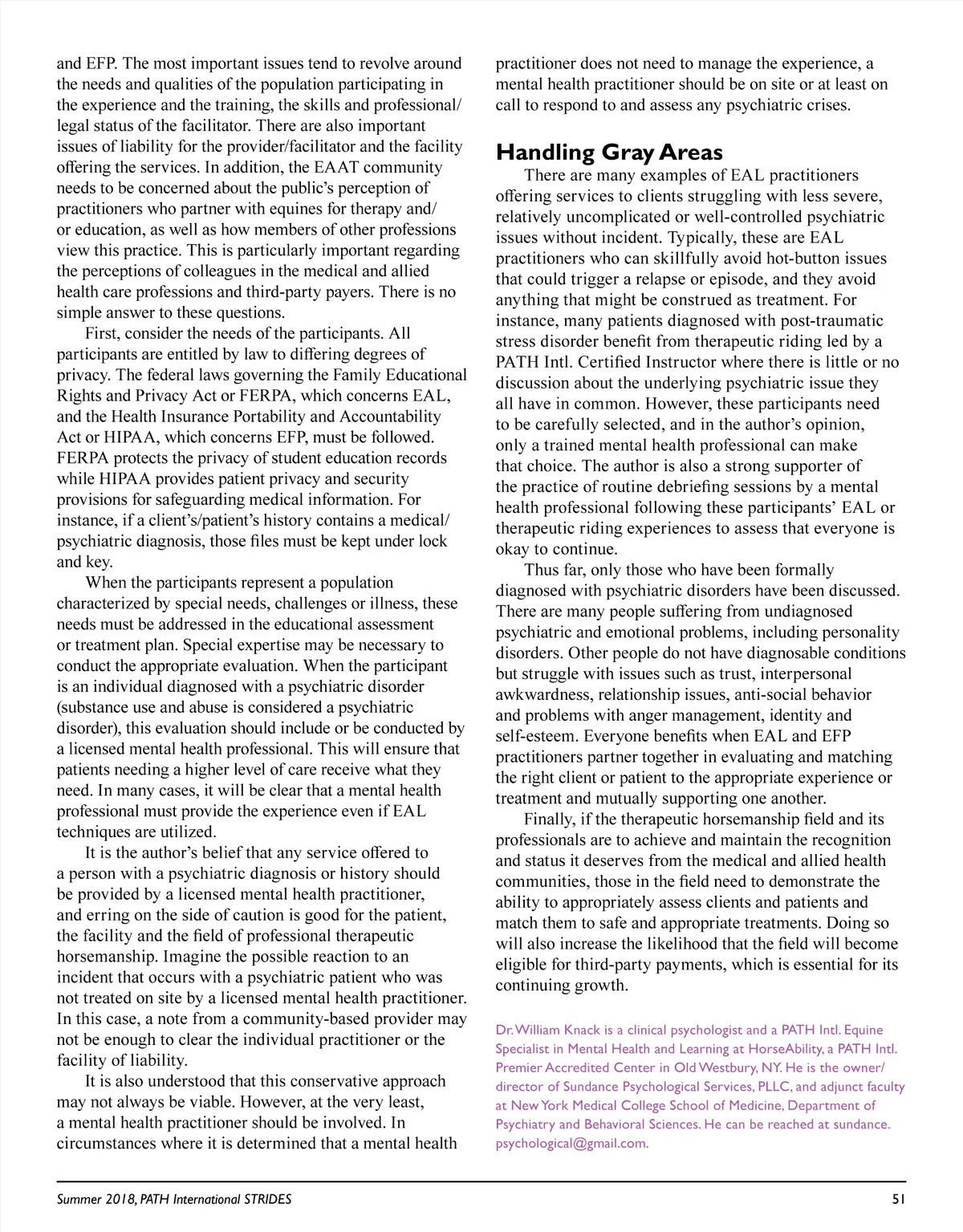 and EFP. The most important issues tend to revolve around the needs and qualities of the population participating in the experience and the training, the skills and professional/legal status of the facilitator. There are also important issues of liability for the provider/facilitator and the facility offering the services. In addition, the EAAT community needs to be concerned about the public's perception of practitioners who partner with equines for therapy and/or education, as well as how members of other professions view this practice. This is particularly important regarding the perceptions of colleagues in the medical and allied health care professions and third-party payers. There is no simple answer to these questions.

First, consider the needs of the participants. All participants are entitled by law to differing degrees of privacy. The federal laws governing the Family Educational Rights and Privacy Act or FERPA, which concerns EAL, and the Health Insurance Portability and Accountability Act or HIPAA, which concerns EFP, must be followed. FERPA protects the privacy of student education records while HIPAA provides patient privacy and security provisions for safeguarding medical information. For instance, if a client's/patient's history contains a medical/psychiatric diagnosis, those files must be kept under lock and key.

When the participants represent a population characterized by special needs, challenges or illness, these needs must be addressed in the educational assessment or treatment plan. Special expertise may be necessary to conduct the appropriate evaluation. When the participant is an individual diagnosed with a psychiatric disorder (substance use and abuse is considered a psychiatric disorder), this evaluation should include or be conducted by a licensed mental health professional. This will ensure that patients needing a higher level of care receive what they need. In many cases, it will be clear that a mental health professional must provide the experience even if EAL techniques are utilized.

It is the author's belief that any service offered to a person with a psychiatric diagnosis or history should be provided by a licensed mental health practitioner, and erring on the side of caution is good for the patient, the facility and the field of professional therapeutic horsemanship. Imagine the possible reaction to an incident that occurs with a psychiatric patient who was not treated on site by a licensed mental health practitioner. In this case, a note from a community-based provider may not be enough to clear the individual practitioner or the facility of liability.

It is also understood that this conservative approach may not always be viable. However, at the very least, a mental health practitioner should be involved. In circumstances where it is determined that a mental health practitioner does not need to manage the experience, a mental health practitioner should be on site or at least on call to respond to and assess any psychiatric crises.

Handling Gray Areas

There are many examples of EAL practitioners offering services to clients struggling with less severe, relatively uncomplicated or well-controlled psychiatric issues without incident. Typically, these are EAL practitioners who can skillfully avoid hot-button issues that could trigger a relapse or episode, and they avoid anything that might be construed as treatment. For instance, many patients diagnosed with post-traumatic stress disorder benefit from therapeutic riding led by a PATH Intl. Certified Instructor where there is little or no discussion about the underlying psychiatric issue they all have in common. However, these participants need to be carefully selected, and in the author's opinion, only a trained mental health professional can make that choice. The author is also a strong supporter of the practice of routine debriefing sessions by a mental health professional following these participants' EAL or therapeutic riding experiences to assess that everyone is okay to continue.

Thus far, only those who have been formally diagnosed with psychiatric disorders have been discussed. There are many people suffering from undiagnosed psychiatric and emotional problems, including personality disorders. Other people do not have diagnosable conditions but struggle with issues such as trust, interpersonal awkwardness, relationship issues, anti-social behavior and problems with anger management, identity and self-esteem. Everyone benefits when EAL and EFP practitioners partner together in evaluating and matching the right client or patient to the appropriate experience or treatment and mutually supporting one another.

Finally, if the therapeutic horsemanship field and its professionals are to achieve and maintain the recognition and status it deserves from the medical and allied health communities, those in the field need to demonstrate the ability to appropriately assess clients and patients and match them to safe and appropriate treatments. Doing so will also increase the likelihood that the field will become eligible for third-party payments, which is essential for its continuing growth.

Dr. William Knack is a clinical psychologist and a PATH Intl. Equine Specialist in Mental Health and Learning at HorseAbility, a PATH Intl. Premier Accredited Center in Old Westbury, NY. He is the owner/director of Sundance Psychological Services, PLLC, and adjunct faculty at New York Medical College School of Medicine, Department of Psychiatry and Behavioral Sciences. He can be reached at sundance.psychological@gmail.com.

Summer 2018, PATH International STRIDES

51